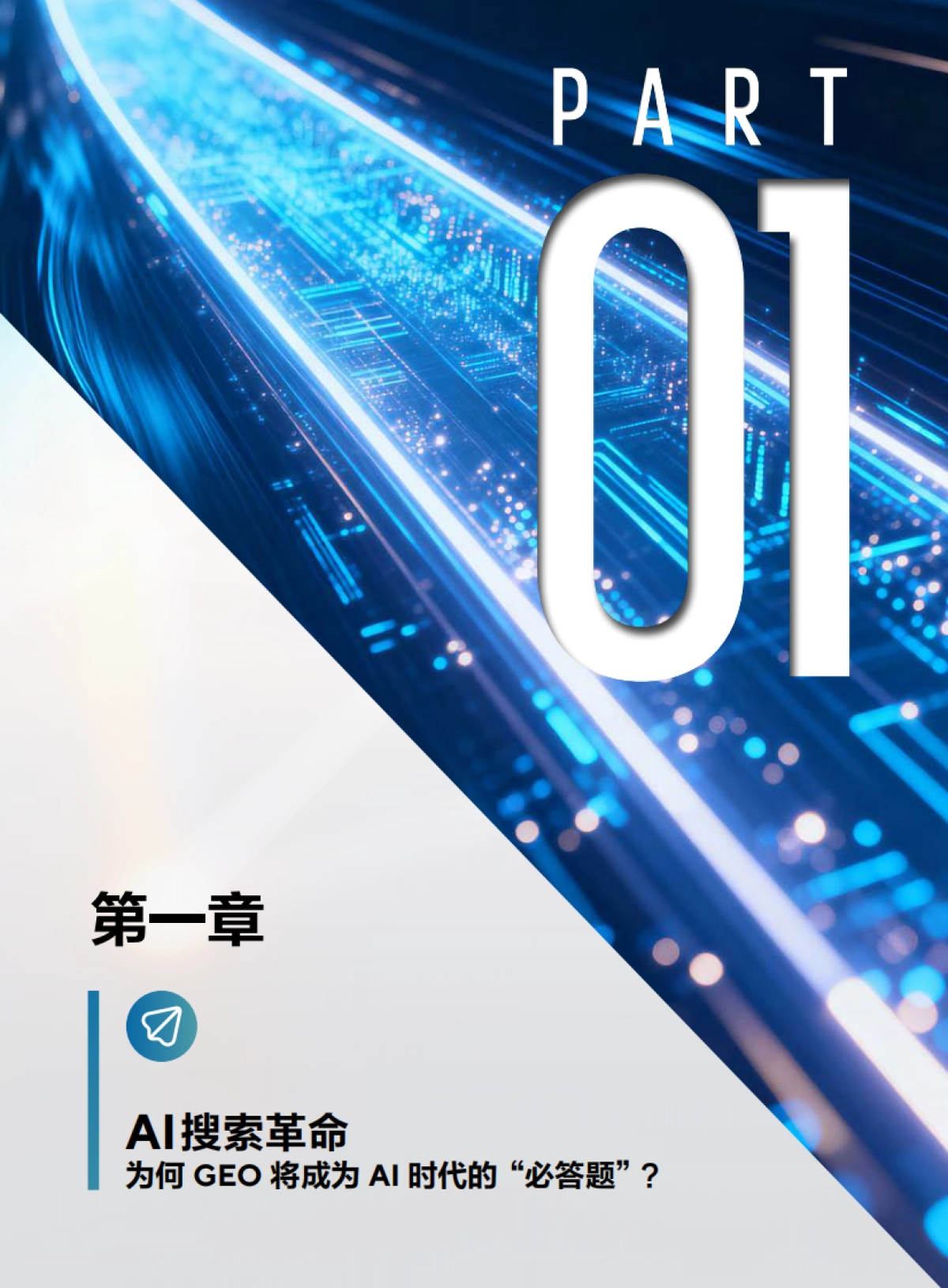 PART

01

第一章

AI搜索革命

为何 GEO 将成为 AI 时代的“必答题”？